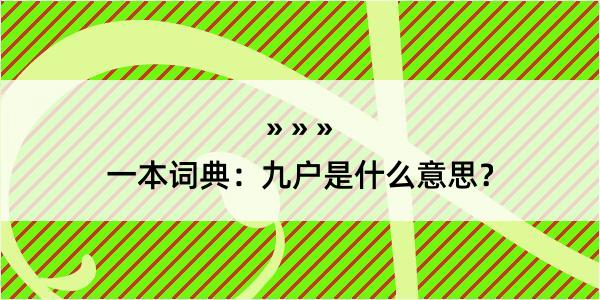 » » »

一本词典：九户是什么意思?